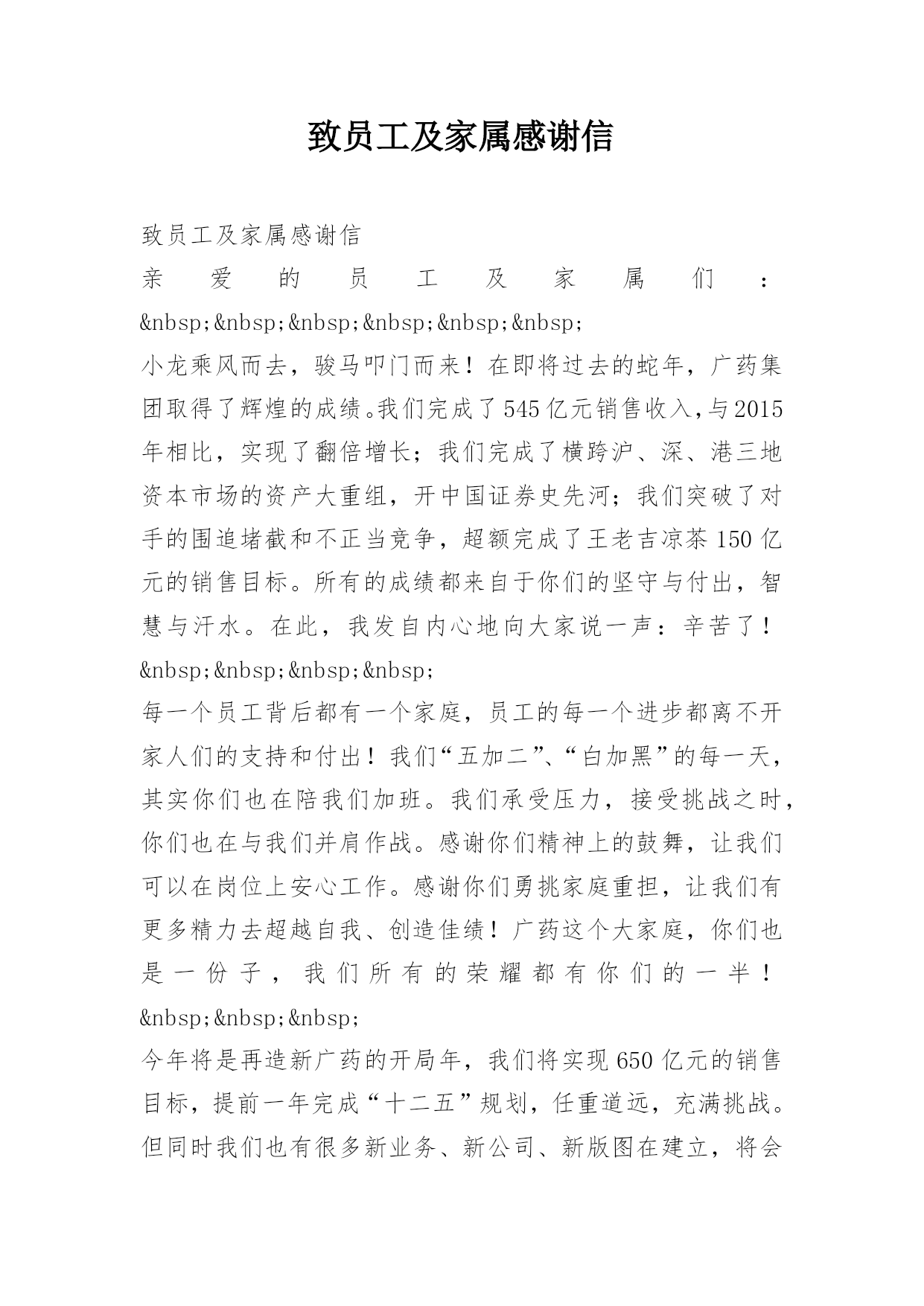 致员工及家属感谢信

致员工及家属感谢信

亲爱的员工及家属们：&nbsp;&nbsp;&nbsp;&nbsp;&nbsp;&nbsp;

小龙乘风而去，骏马叩门而来！在即将过去的蛇年，广药集团取得了辉煌的成绩。我们完成了545亿元销售收入，与2015年相比，实现了翻倍增长；我们完成了横跨沪、深、港三地资本市场的资产大重组，开中国证券史先河；我们突破了对手的围追堵截和不正当竞争，超额完成了王老吉凉茶150亿元的销售目标。所有的成绩都来自于你们的坚守与付出，智慧与汗水。在此，我发自内心地向大家说一声：辛苦了！&nbsp;&nbsp;&nbsp;&nbsp;

每一个员工背后都有一个家庭，员工的每一个进步都离不开家人们的支持和付出！我们“五加二”、“白加黑”的每一天，其实你们也在陪我们加班。我们承受压力，接受挑战之时，你们也在与我们并肩作战。感谢你们精神上的鼓舞，让我们可以在岗位上安心工作。感谢你们勇挑家庭重担，让我们有更多精力去超越自我、创造佳绩！广药这个大家庭，你们也是一份子，我们所有的荣耀都有你们的一半！&nbsp;&nbsp;&nbsp;

今年将是再造新广药的开局年，我们将实现650亿元的销售目标，提前一年完成“十二五”规划，任重道远，充满挑战。但同时我们也有很多新业务、新公司、新版图在建立，将会